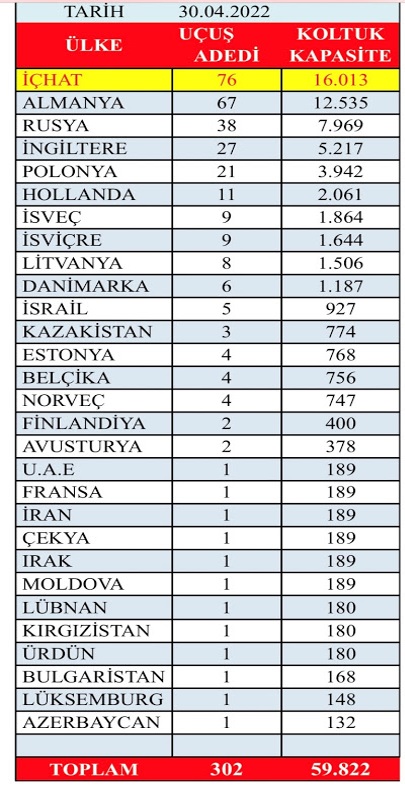 | TARİH | 30.04.2022 | |
|---|---|---|
| ÜLKE | UÇUŞ ADEDİ | KOLTUK KAPASİTE |
| İÇHAT | 76 | 16.013 |
| ALMANYA | 67 | 12.535 |
| RUSYA | 38 | 7.969 |
| İNGİLTERE | 27 | 5.217 |
| POLONYA | 21 | 3.942 |
| HOLLANDA | 11 | 2.061 |
| İSVEÇ | 9 | 1.864 |
| İSVİÇRE | 9 | 1.644 |
| LİTVANYA | 8 | 1.506 |
| DANİMARKA | 6 | 1.187 |
| İSRAİL | 5 | 927 |
| KAZAKİSTAN | 3 | 774 |
| ESTONYA | 4 | 768 |
| BELÇİKA | 4 | 756 |
| NORVEÇ | 4 | 747 |
| FİNLANDİYA | 2 | 400 |
| AVUSTURYA | 2 | 378 |
| U.A.E | 1 | 189 |
| FRANSA | 1 | 189 |
| İRAN | 1 | 189 |
| ÇEKYA | 1 | 189 |
| IRAK | 1 | 189 |
| MOLDOVA | 1 | 189 |
| LÜBNAN | 1 | 180 |
| KIRGIZİSTAN | 1 | 180 |
| ÜRDÜN | 1 | 180 |
| BULGARİSTAN | 1 | 168 |
| LÜKSEMBURG | 1 | 148 |
| AZERBAYCAN | 1 | 132 |
| | | |
| TOPLAM | 302 | 59.822 |